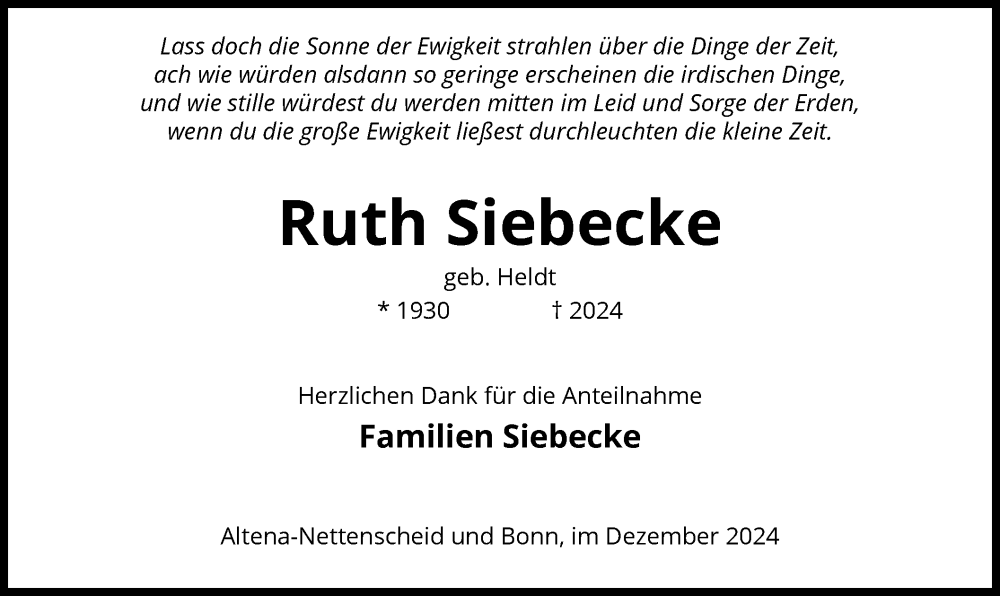 Lass doch die Sonne der Ewigkeit strahlen über die Dinge der Zeit,
ach wie würden alsdann so geringe erscheinen die irdischen Dinge,
und wie stille würdest du werden mitten im Leid und Sorge der Erden,
wenn du die große Ewigkeit ließest durchleuchten die kleine Zeit.

Ruth Siebecke

geb. Heldt

* 1930 † 2024

Herzlichen Dank für die Anteilnahme

Familien Siebecke

Altena-Nettenscheid und Bonn, im Dezember 2024